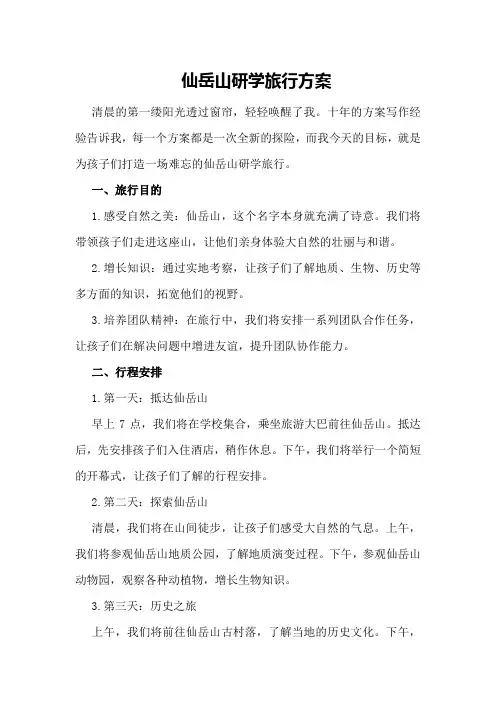 仙岳山研学旅行方案

清晨的第一缕阳光透过窗帘，轻轻唤醒了我。十年的方案写作经验告诉我，每一个方案都是一次全新的探险，而我今天的目标，就是为孩子们打造一场难忘的仙岳山研学旅行。

一、旅行目的

1.感受自然之美：仙岳山，这个名字本身就充满了诗意。我们将带领孩子们走进这座山，让他们亲身体验大自然的壮丽与和谐。

2.增长知识：通过实地考察，让孩子们了解地质、生物、历史等多方面的知识，拓宽他们的视野。

3.培养团队精神：在旅行中，我们将安排一系列团队合作任务，让孩子们在解决问题中增进友谊，提升团队协作能力。

二、行程安排

1.第一天：抵达仙岳山

早上 7 点，我们将在学校集合，乘坐旅游大巴前往仙岳山。抵达后，先安排孩子们入住酒店，稍作休息。下午，我们将举行一个简短的开幕式，让孩子们了解的行程安排。

2.第二天：探索仙岳山

清晨，我们将在山间徒步，让孩子们感受大自然的气息。上午，我们将参观仙岳山地质公园，了解地质演变过程。下午，参观仙岳山动物园，观察各种动植物，增长生物知识。

3.第三天：历史之旅

上午，我们将前往仙岳山古村落，了解当地的历史文化。下午，